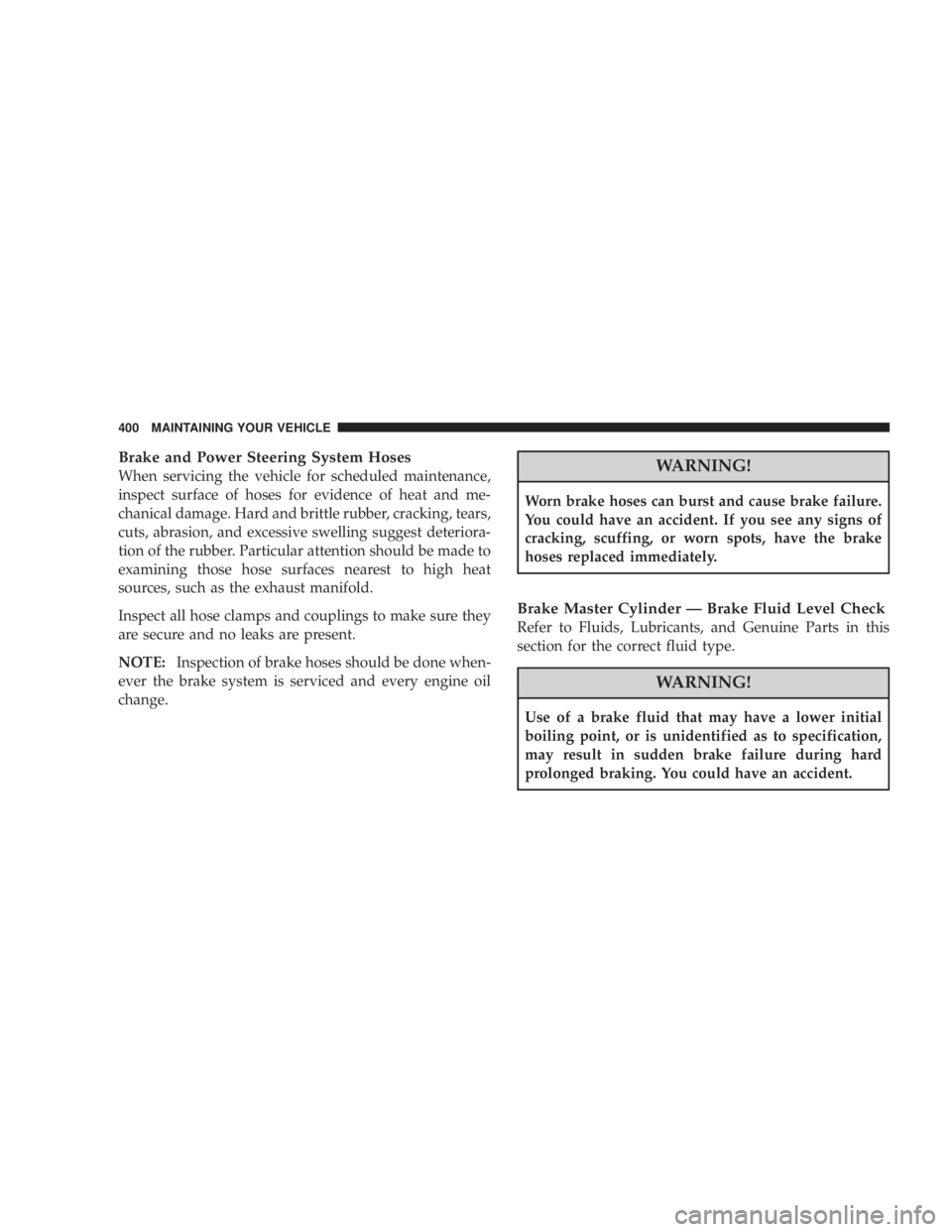 400 MAINTAINING YOUR VEHICLE

Brake and Power Steering System Hoses
When servicing the vehicle for scheduled maintenance, inspect surface of hoses for evidence of heat and mechanical damage. Hard and brittle rubber, cracking, tears, cuts, abrasion, and excessive swelling suggest deterioration of the rubber. Particular attention should be made to examining those hose surfaces nearest to high heat sources, such as the exhaust manifold.

Inspect all hose clamps and couplings to make sure they are secure and no leaks are present.

NOTE: Inspection of brake hoses should be done whenever the brake system is serviced and every engine oil change.

WARNING!

Worn brake hoses can burst and cause brake failure. You could have an accident. If you see any signs of cracking, scuffing, or worn spots, have the brake hoses replaced immediately.

Brake Master Cylinder — Brake Fluid Level Check
Refer to Fluids, Lubricants, and Genuine Parts in this section for the correct fluid type.

WARNING!

Use of a brake fluid that may have a lower initial boiling point, or is unidentified as to specification, may result in sudden brake failure during hard prolonged braking. You could have an accident.

carmanualsonline.info